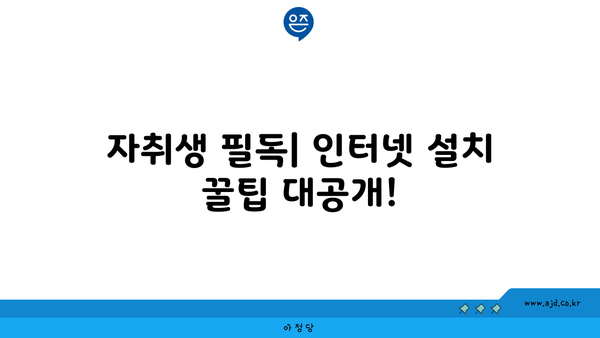 은즈

자취생 필독| 인터넷 설치 꿀팁 대공개!

www.ajd.co.kr

아정당